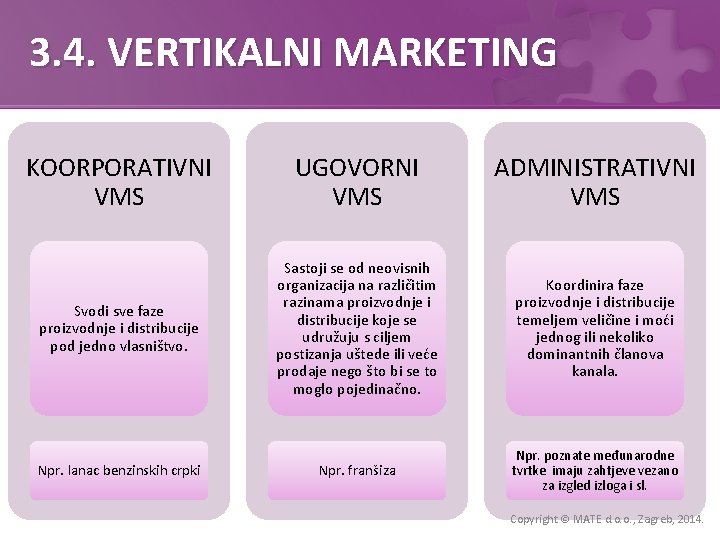 3.4. VERTIKALNI MARKETING

KOORPORATIVNI VMS

Svodi sve faze proizvodnje i distribucije pod jedno vlasništvo.

Npr. lanac benzinskih crpki

UGOVORNI VMS

Sastoji se od neovisnih organizacija na različitim razinama proizvodnje i distribucije koje se udružuju s ciljem postizanja uštede ili veće prodaje nego što bi se to moglo pojedinačno.

Npr. franšiza

ADMINISTRATIVNI VMS

Koordinira faze proizvodnje i distribucije temeljem veličine i moći jednog ili nekoliko dominantnih članova kanala.

Npr. poznate međunarodne tvrtke imaju zahtjeve vezano za izgled izloga i sl.

Copyright © MATE d.o.o., Zagreb, 2014.